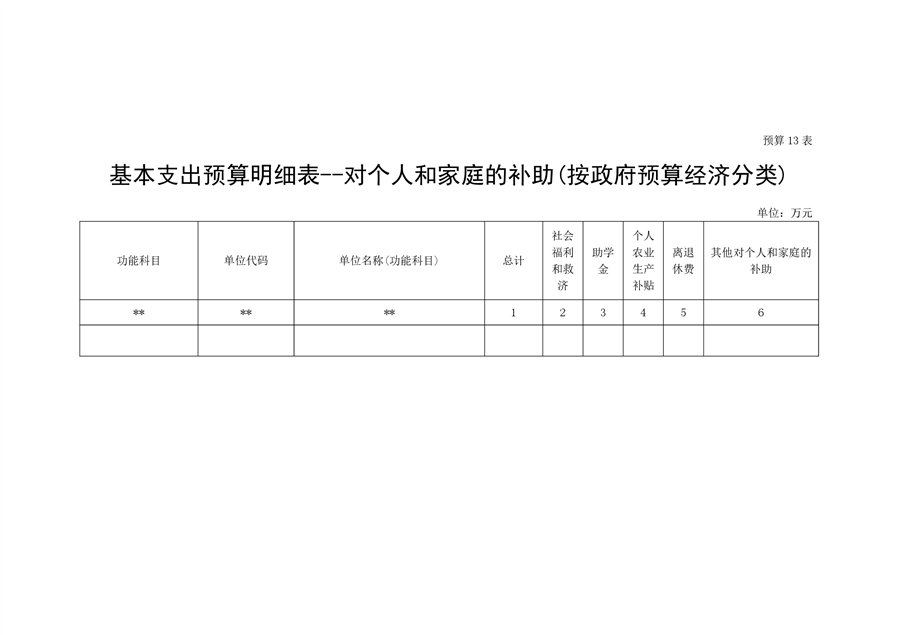 预算13表

基本支出预算明细表--对个人和家庭的补助(按政府预算经济分类)

单位：万元

| 功能科目 | 单位代码 | 单位名称(功能科目) | 总计 | 社会福利和救济 | 助学金 | 个人农业生产补贴 | 离退休费 | 其他对个人和家庭的补助 |
|---|---|---|---|---|---|---|---|---|
| ** | ** | ** | 1 | 2 | 3 | 4 | 5 | 6 |
| | | | | | | | | |